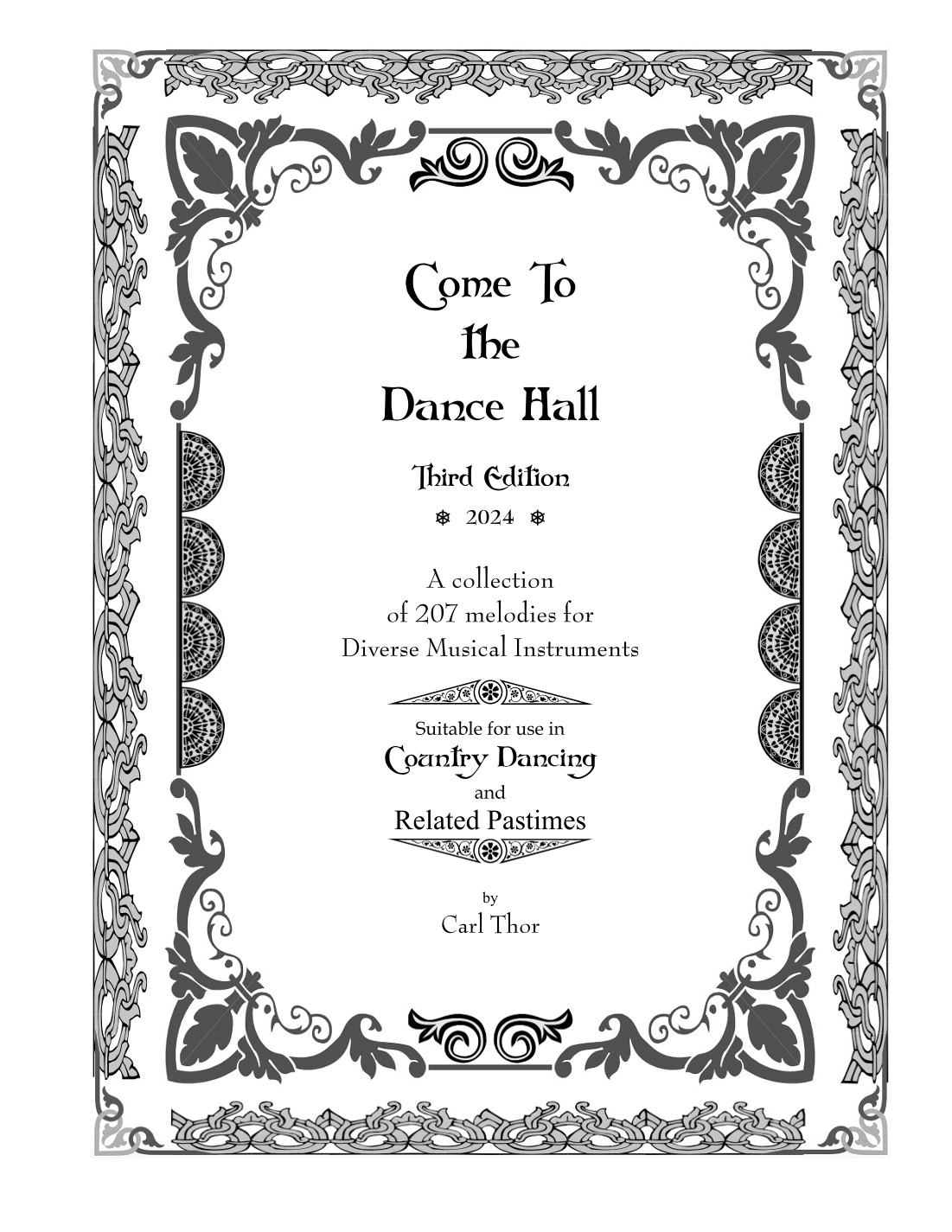 Come To
the
Dance Hall

Third Edition
❄ 2024 ❄

A collection
of 207 melodies for
Diverse Musical Instruments

Suitable for use in
Country Dancing
and
Related Pastimes

by
Carl Thor